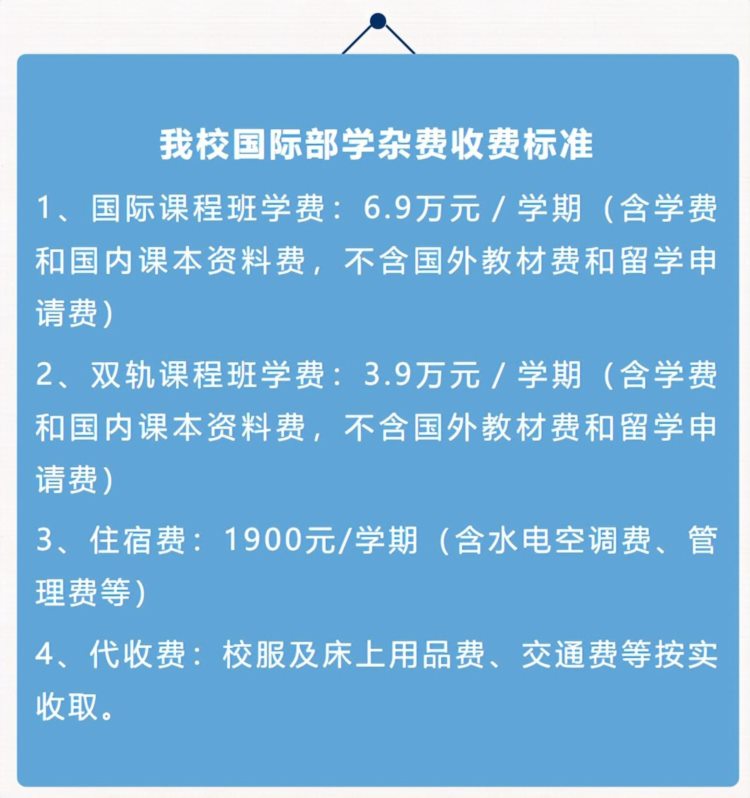 我校国际部学杂费收费标准

1、国际课程班学费：6.9万元 / 学期（含学费和国内课本资料费，不含国外教材费和留学申请费）

2、双轨课程班学费：3.9万元 / 学期（含学费和国内课本资料费，不含国外教材费和留学申请费）

3、住宿费：1900元/学期（含水电空调费、管理费等）

4、代收费：校服及床上用品费、交通费等按实收取。